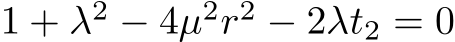 $1 + \lambda^2 - 4\mu^2 r^2 - 2\lambda t_2 = 0$